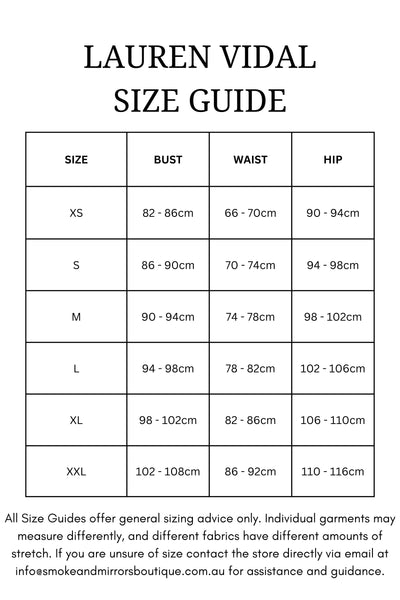 LAUREN VIDAL
SIZE GUIDE

| SIZE | BUST | WAIST | HIP |
|---|---|---|---|
| XS | 82 - 86cm | 66 - 70cm | 90 - 94cm |
| S | 86 - 90cm | 70 - 74cm | 94 - 98cm |
| M | 90 - 94cm | 74 - 78cm | 98 - 102cm |
| L | 94 - 98cm | 78 - 82cm | 102 - 106cm |
| XL | 98 - 102cm | 82 - 86cm | 106 - 110cm |
| XXL | 102 - 108cm | 86 - 92cm | 110 - 116cm |

All Size Guides offer general sizing advice only. Individual garments may measure differently, and different fabrics have different amounts of stretch. If you are unsure of size contact the store directly via email at info@smokeandmirrorsboutique.com.au for assistance and guidance.